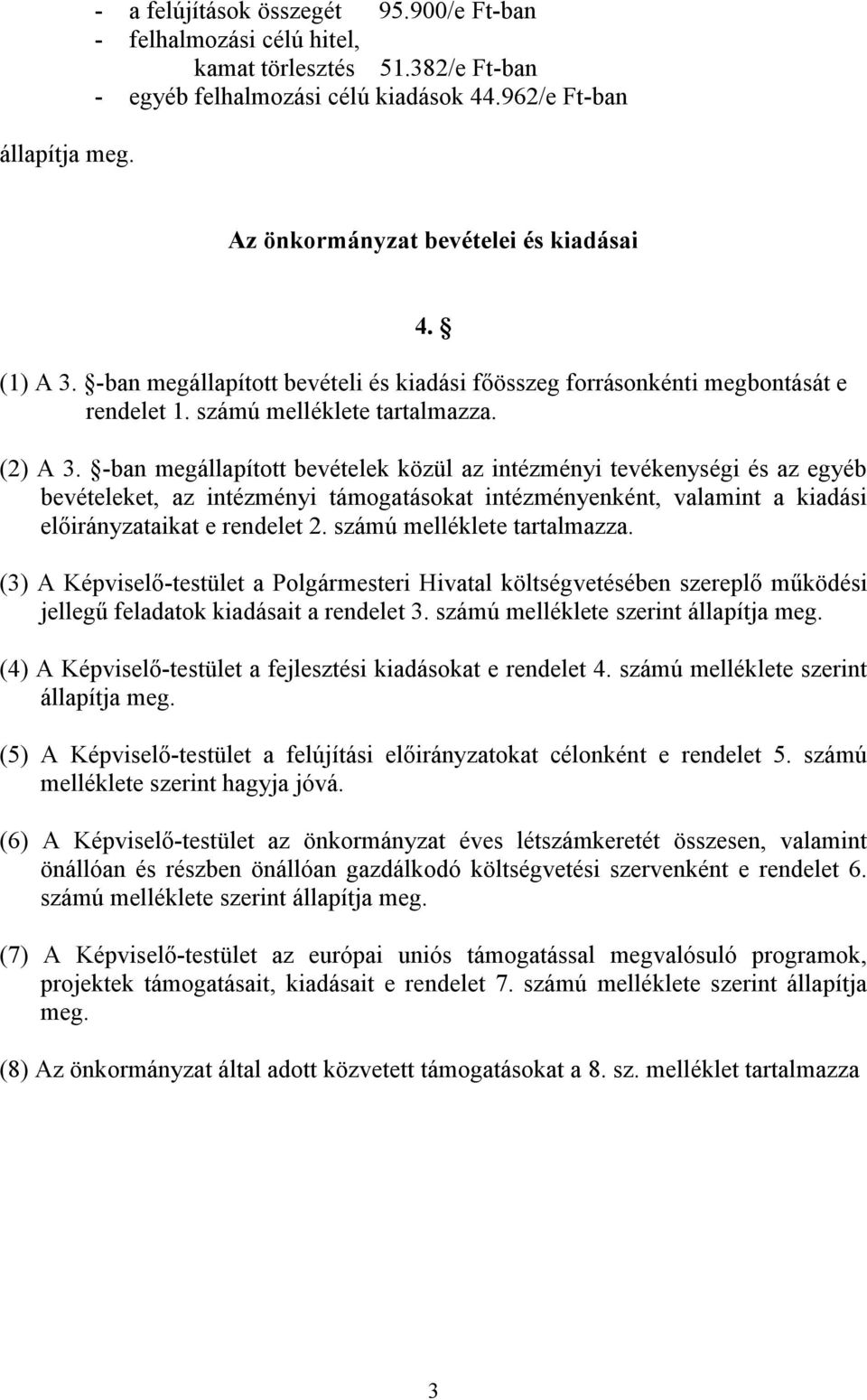 - a felújítások összegét 95.900/e Ft-ban
- felhalmozási célú hitel,
kamat törlesztés 51.382/e Ft-ban
- egyéb felhalmozási célú kiadások 44.962/e Ft-ban

állapítja meg.

Az önkormányzat bevételei és kiadásai

4. §

(1) A 3. §-ban megállapított bevételi és kiadási főösszeg forrásonkénti megbontását e rendelet 1. számú melléklete tartalmazza.

(2) A 3. §-ban megállapított bevételek közül az intézményi tevékenységi és az egyéb bevételeket, az intézményi támogatásokat intézményenként, valamint a kiadási előirányzataikat e rendelet 2. számú melléklete tartalmazza.

(3) A Képviselő-testület a Polgármesteri Hivatal költségvetésében szereplő működési jellegű feladatok kiadásait a rendelet 3. számú melléklete szerint állapítja meg.

(4) A Képviselő-testület a fejlesztési kiadásokat e rendelet 4. számú melléklete szerint állapítja meg.

(5) A Képviselő-testület a felújítási előirányzatokat célonként e rendelet 5. számú melléklete szerint hagyja jóvá.

(6) A Képviselő-testület az önkormányzat éves létszámkeretét összesen, valamint önállóan és részben önállóan gazdálkodó költségvetési szervenként e rendelet 6. számú melléklete szerint állapítja meg.

(7) A Képviselő-testület az európai uniós támogatással megvalósuló programok, projektek támogatásait, kiadásait e rendelet 7. számú melléklete szerint állapítja meg.

(8) Az önkormányzat által adott közvetett támogatásokat a 8. sz. melléklet tartalmazza

3